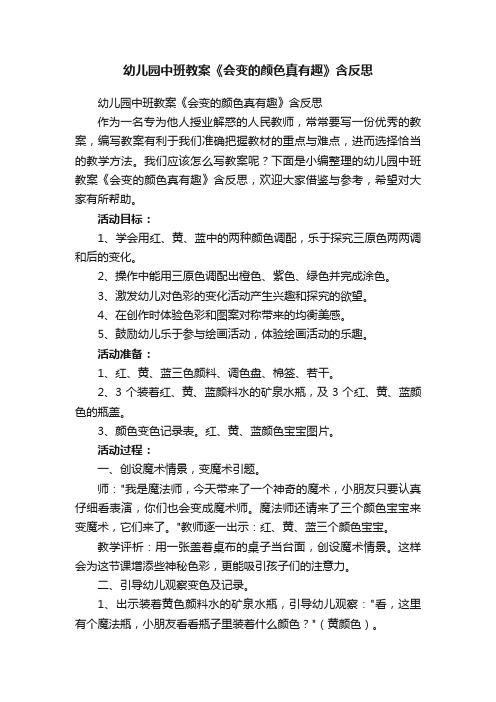 幼儿园中班教案《会变的颜色真有趣》含反思

幼儿园中班教案《会变的颜色真有趣》含反思

作为一名专为他人授业解惑的人民教师，常常要写一份优秀的教案，编写教案有利于我们准确把握教材的重点与难点，进而选择恰当的教学方法。我们应该怎么写教案呢？下面是小编整理的幼儿园中班教案《会变的颜色真有趣》含反思，欢迎大家借鉴与参考，希望对大家有所帮助。

活动目标：

1、学会用红、黄、蓝中的两种颜色调配，乐于探究三原色两两调和后的变化。

2、操作中能用三原色调配出橙色、紫色、绿色并完成涂色。

3、激发幼儿对色彩的变化活动产生兴趣和探究的欲望。

4、在创作时体验色彩和图案对称带来的均衡美感。

5、鼓励幼儿乐于参与绘画活动，体验绘画活动的乐趣。

活动准备：

1、红、黄、蓝三色颜料、调色盘、棉签、若干。

2、3 个装着红、黄、蓝颜料水的矿泉水瓶，及 3 个红、黄、蓝颜色的瓶盖。

3、颜色变色记录表。红、黄、蓝颜色宝宝图片。

活动过程：

一、创设魔术情景，变魔术引题。

师："我是魔法师，今天带来了一个神奇的魔术，小朋友只要认真仔细看表演，你们也会变成魔术师。魔法师还请来了三个颜色宝宝来变魔术，它们来了。"教师逐一出示：红、黄、蓝三个颜色宝宝。

教学评析：用一张盖着桌布的桌子当台面，创设魔术情景。这样会为这节课增添些神秘色彩，更能吸引孩子们的注意力。

二、引导幼儿观察变色及记录。

1、出示装着黄色颜料水的矿泉水瓶，引导幼儿观察："看，这里有个魔法瓶，小朋友看看瓶子里装着什么颜色？"（黄颜色）。